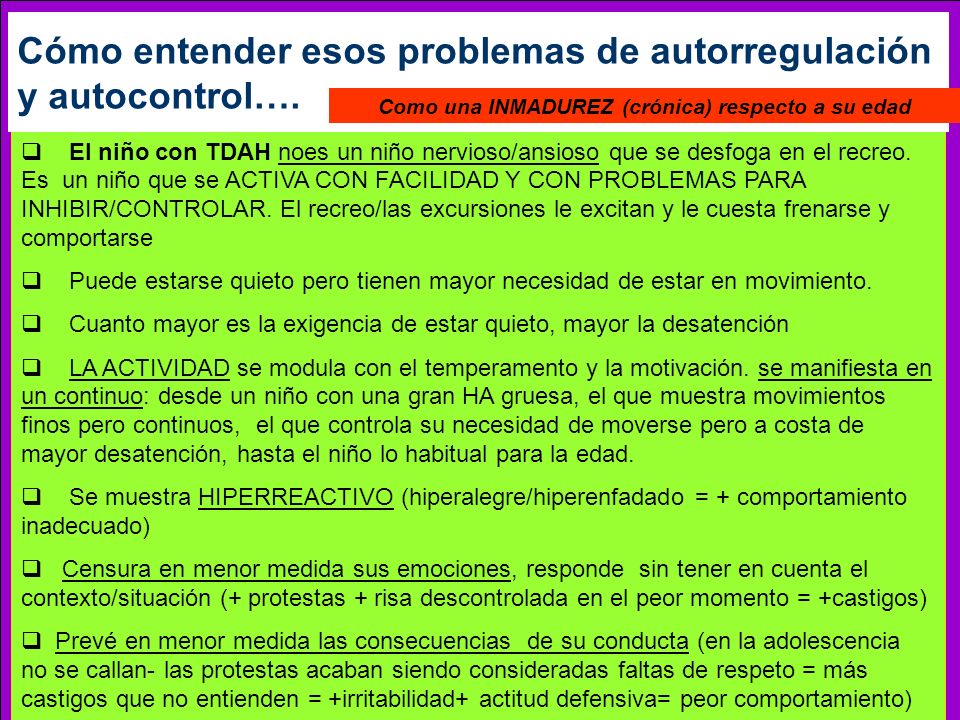 Cómo entender esos problemas de autorregulación y autocontrol….

Como una INMADUREZ (crónica) respecto a su edad

❑ El niño con TDAH noes un niño nervioso/ansioso que se desfoga en el recreo. Es un niño que se ACTIVA CON FACILIDAD Y CON PROBLEMAS PARA INHIBIR/CONTROLAR. El recreo/las excursiones le excitan y le cuesta frenarse y comportarse

❑ Puede estarse quieto pero tienen mayor necesidad de estar en movimiento.

❑ Cuanto mayor es la exigencia de estar quieto, mayor la desatención

❑ LA ACTIVIDAD se modula con el temperamento y la motivación. se manifiesta en un continuo: desde un niño con una gran HA gruesa, el que muestra movimientos finos pero continuos, el que controla su necesidad de moverse pero a costa de mayor desatención, hasta el niño lo habitual para la edad.

❑ Se muestra HIPERREACTIVO (hiperalegre/hiperenfadado = + comportamiento inadecuado)

❑ Censura en menor medida sus emociones, responde sin tener en cuenta el contexto/situación (+ protestas + risa descontrolada en el peor momento = +castigos)

❑ Prevé en menor medida las consecuencias de su conducta (en la adolescencia no se callan- las protestas acaban siendo consideradas faltas de respeto = más castigos que no entienden = +irritabilidad+ actitud defensiva= peor comportamiento)